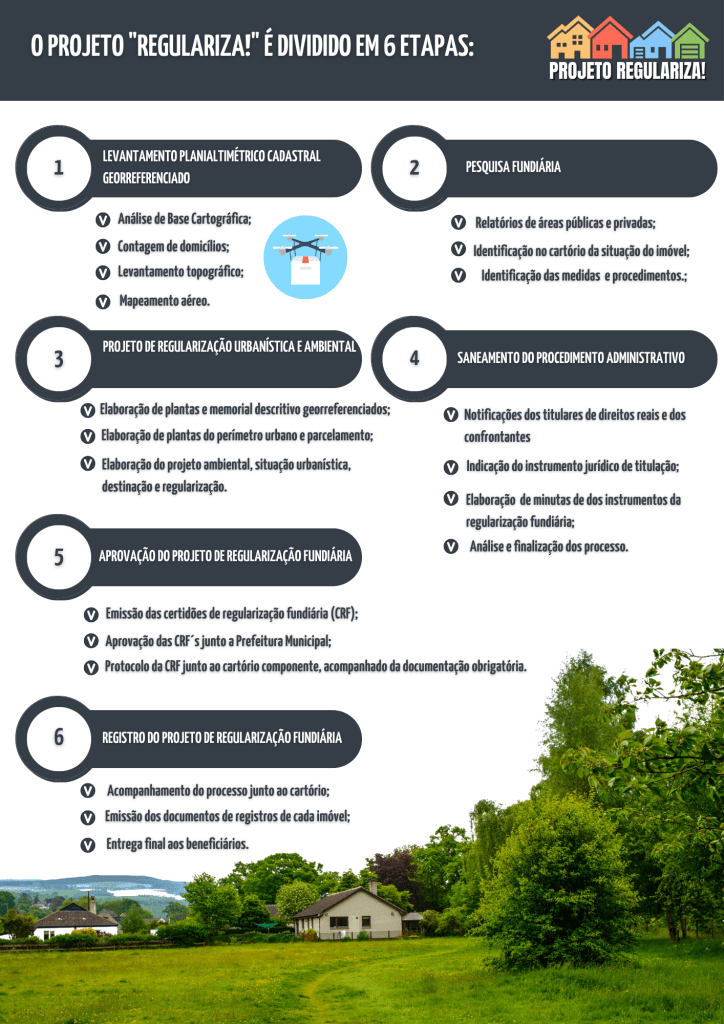 O PROJETO "REGULARIZA!" É DIVIDIDO EM 6 ETAPAS:

PROJETO REGULARIZA!

1 LEVANTAMENTO PLANIALTIMÉTRICO CADASTRAL GEORREFERENCIADO

Análise de Base Cartográfica;
Contagem de domicílios;
Levantamento topográfico;
Mapeamento aéreo.

2 PESQUISA FUNDIÁRIA

Relatórios de áreas públicas e privadas;
Identificação no cartório da situação do imóvel;
Identificação das medidas e procedimentos.;

3 PROJETO DE REGULARIZAÇÃO URBANÍSTICA E AMBIENTAL

Elaboração de plantas e memorial descritivo georreferenciados;
Elaboração de plantas do perímetro urbano e parcelamento;
Elaboração do projeto ambiental, situação urbanística, destinação e regularização.

4 SANEAMENTO DO PROCEDIMENTO ADMINISTRATIVO

Notificações dos titulares de direitos reais e dos confrontantes
Indicação do instrumento jurídico de titulação;
Elaboração de minutas de dos instrumentos da regularização fundiária;
Análise e finalização dos processo.

5 APROVAÇÃO DO PROJETO DE REGULARIZAÇÃO FUNDIÁRIA

Emissão das certidões de regularização fundiária (CRF);
Aprovação das CRF´s junto a Prefeitura Municipal;
Protocolo da CRF junto ao cartório componente, acompanhado da documentação obrigatória.

6 REGISTRO DO PROJETO DE REGULARIZAÇÃO FUNDIÁRIA

Acompanhamento do processo junto ao cartório;
Emissão dos documentos de registros de cada imóvel;
Entrega final aos beneficiários.